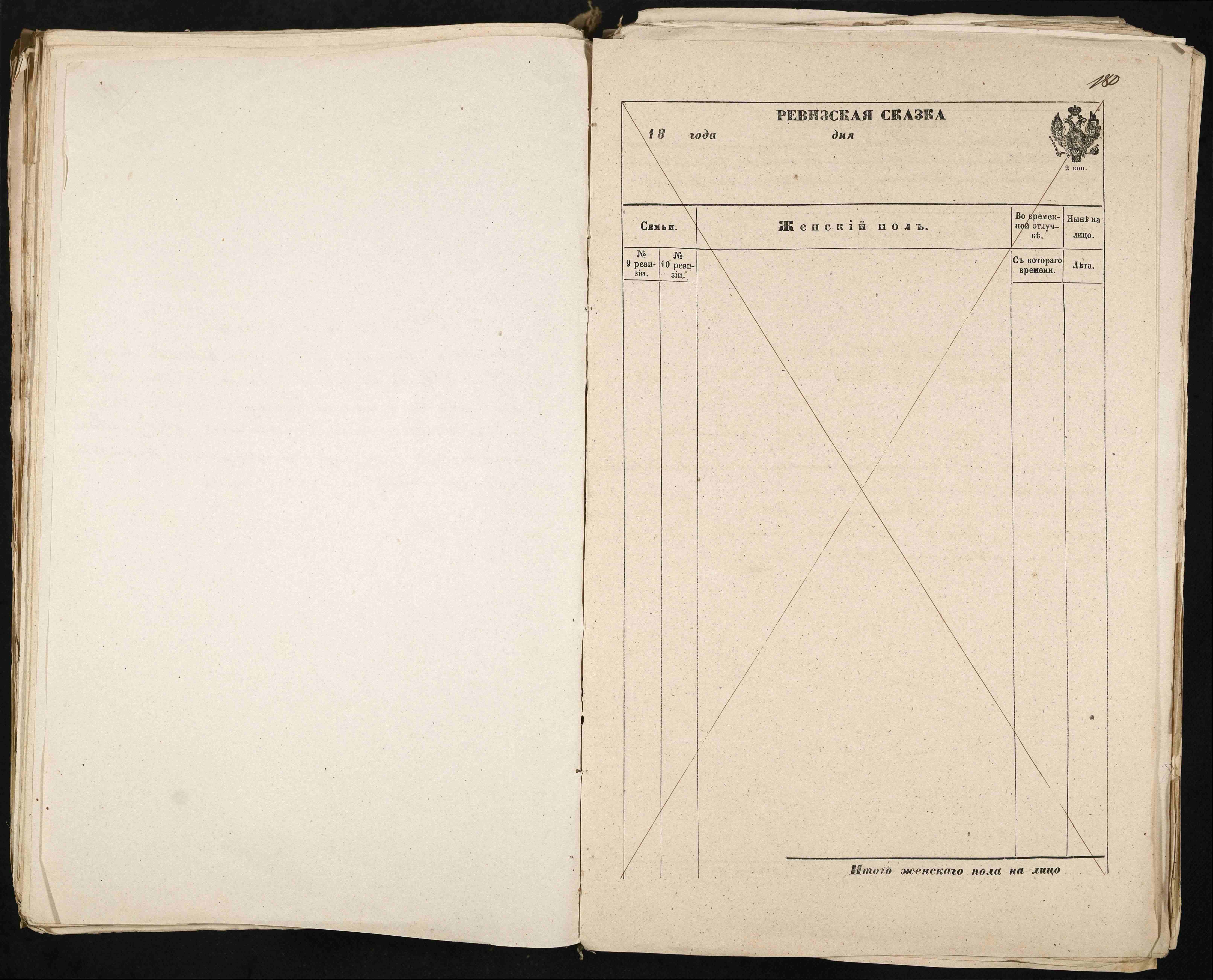 180

РЕВИЗСКАЯ СКАЗКА

18 года дня

2 коп.

| Семьи. | | Женскій полъ. | Во временной отлучкѣ. | Нынѣ на лицо. |
|---|---|---|---|---|
| № 9 ревизіи. | № 10 ревизіи. | | Съ котораго времени. | Лѣта. |

Итого женскаго пола на лицо